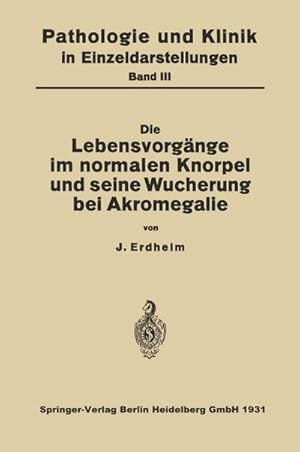 Pathologie und Klinik
in Einzeldarstellungen
Band III

Die
Lebensvorgänge
im normalen Knorpel
und seine Wucherung
bei Akromegalie

von

J. Erdheim

Springer-Verlag Berlin Heidelberg GmbH 1931